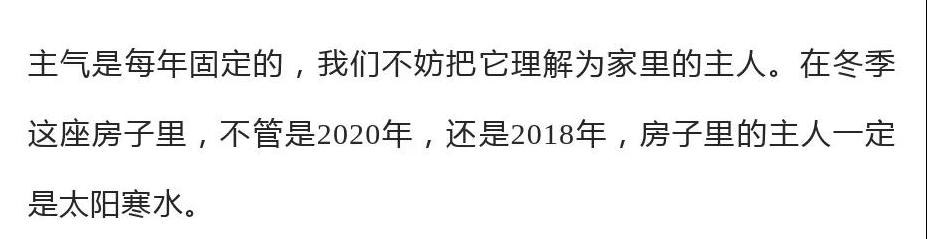 主气是每年固定的，我们不妨把它理解为家里的主人。在冬季这座房子里，不管是2020年，还是2018年，房子里的主人一定是太阳寒水。